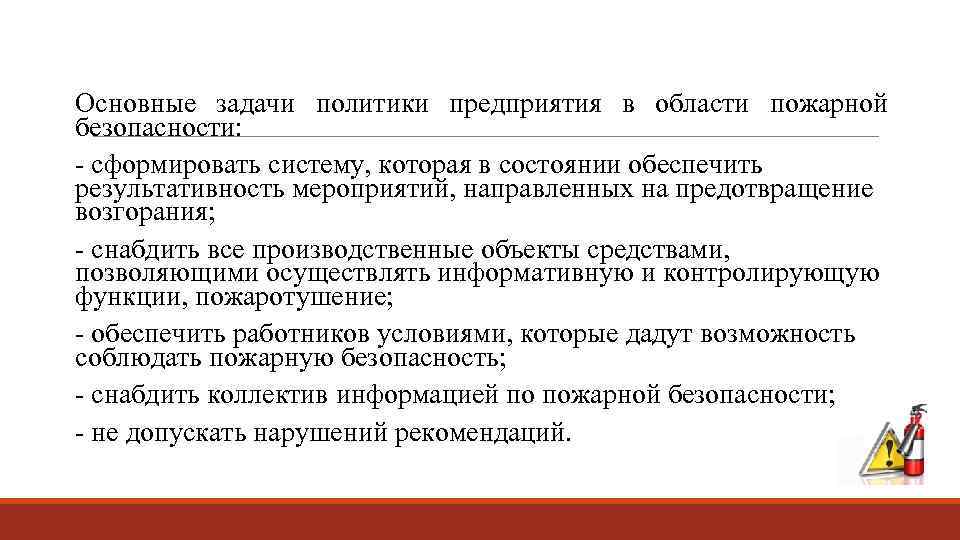 Основные задачи политики предприятия в области пожарной безопасности:

- сформировать систему, которая в состоянии обеспечить результативность мероприятий, направленных на предотвращение возгорания;

- снабдить все производственные объекты средствами, позволяющими осуществлять информативную и контролирующую функции, пожаротушение;

- обеспечить работников условиями, которые дадут возможность соблюдать пожарную безопасность;

- снабдить коллектив информацией по пожарной безопасности;

- не допускать нарушений рекомендаций.